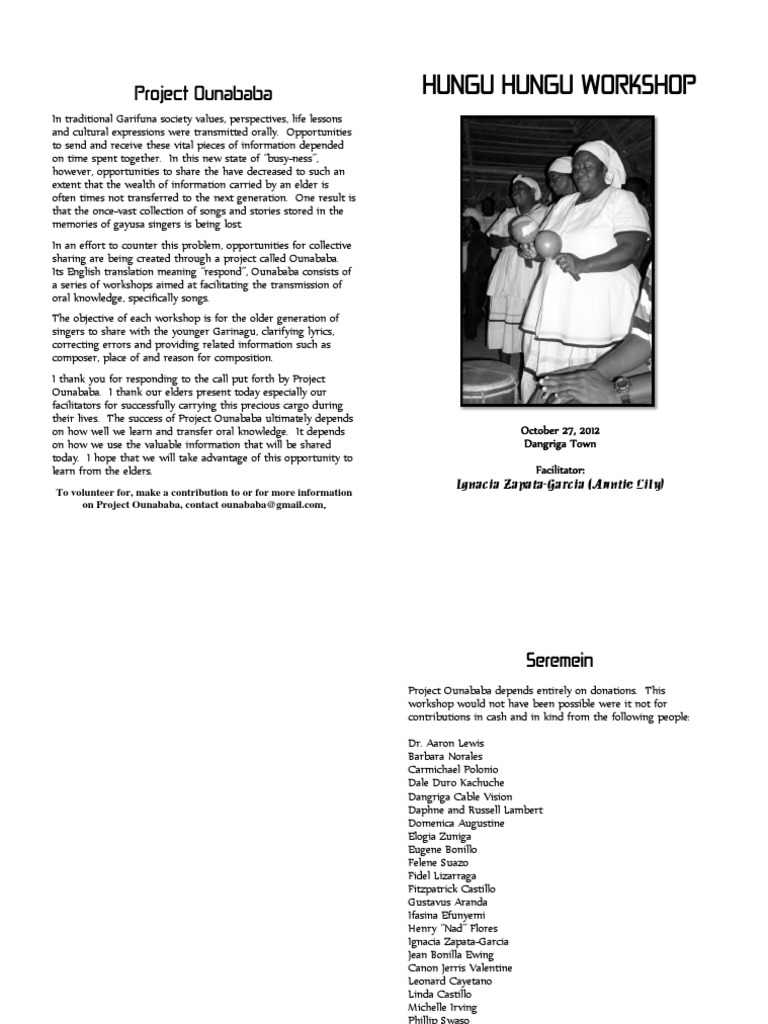 Project Ounababa

In traditional Garifuna society values, perspectives, life lessons and cultural expressions were transmitted orally. Opportunities to send and receive these vital pieces of information depended on time spent together. In this new state of "busy-ness", however, opportunities to share the have decreased to such an extent that the wealth of information carried by an elder is often times not transferred to the next generation. One result is that the once-vast collection of songs and stories stored in the memories of gayusa singers is being lost.

In an effort to counter this problem, opportunities for collective sharing are being created through a project called Ounababa. Its English translation meaning "respond", Ounababa consists of a series of workshops aimed at facilitating the transmission of oral knowledge, specifically songs.

The objective of each workshop is for the older generation of singers to share with the younger Garinagu, clarifying lyrics, correcting errors and providing related information such as composer, place of and reason for composition.

I thank you for responding to the call put forth by Project Ounababa. I thank our elders present today especially our facilitators for successfully carrying this precious cargo during their lives. The success of Project Ounababa ultimately depends on how well we learn and transfer oral knowledge. It depends on how we use the valuable information that will be shared today. I hope that we will take advantage of this opportunity to learn from the elders.

To volunteer for, make a contribution to or for more information on Project Ounababa, contact ounababa@gmail.com.

HUNGU HUNGU WORKSHOP

October 27, 2012
Dangriga Town

Facilitator:
Ignacia Zapata-Garcia (Auntie Lily)

Seremein

Project Ounababa depends entirely on donations. This workshop would not have been possible were it not for contributions in cash and in kind from the following people:

Dr. Aaron Lewis
Barbara Norales
Carmichael Polonio
Dale Duro Kachuche
Dangriga Cable Vision
Daphne and Russell Lambert
Domenica Augustine
Elogia Zuniga
Eugene Bonillo
Felene Suazo
Fidel Lizarraga
Fitzpatrick Castillo
Gustavus Aranda
Ifasina Efunyemi
Henry "Nad" Flores
Ignacia Zapata-Garcia
Jean Bonilla Ewing
Canon Jerris Valentine
Leonard Cayetano
Linda Castillo
Michelle Irving
Phillip Swaso